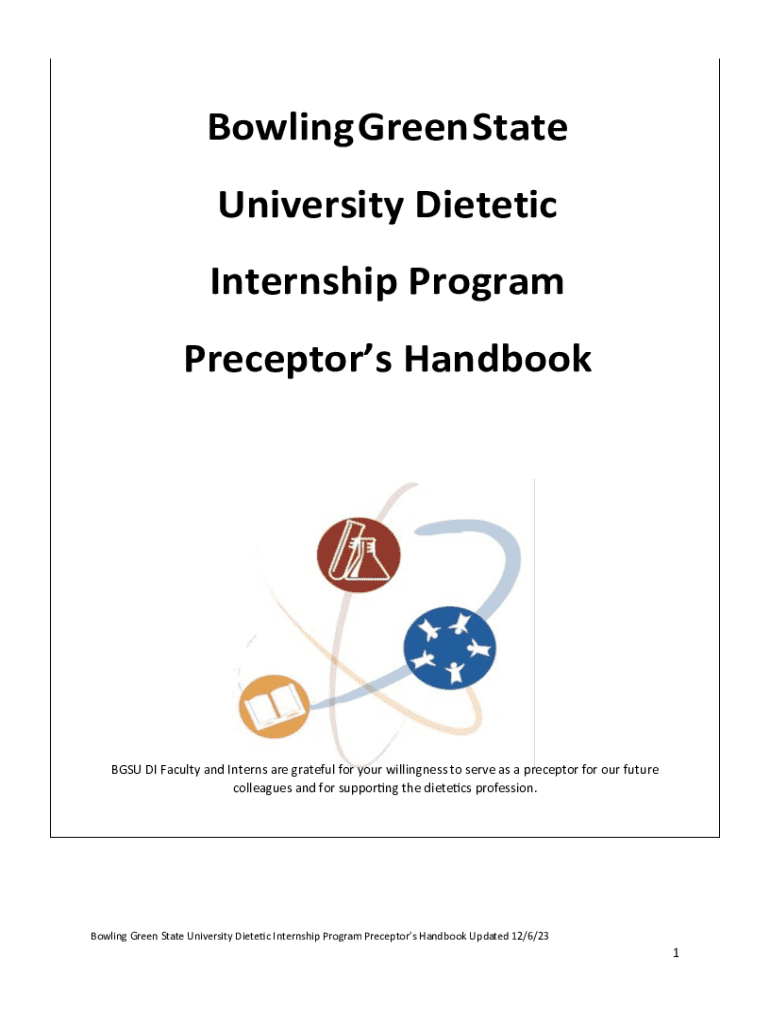 Bowling Green State University Dietetic Internship Program Preceptor's Handbook

BGSU DI Faculty and Interns are grateful for your willingness to serve as a preceptor for our future colleagues and for supporting the dietetics profession.

Bowling Green State University Dietetic Internship Program Preceptor's Handbook Updated 12/6/23

1